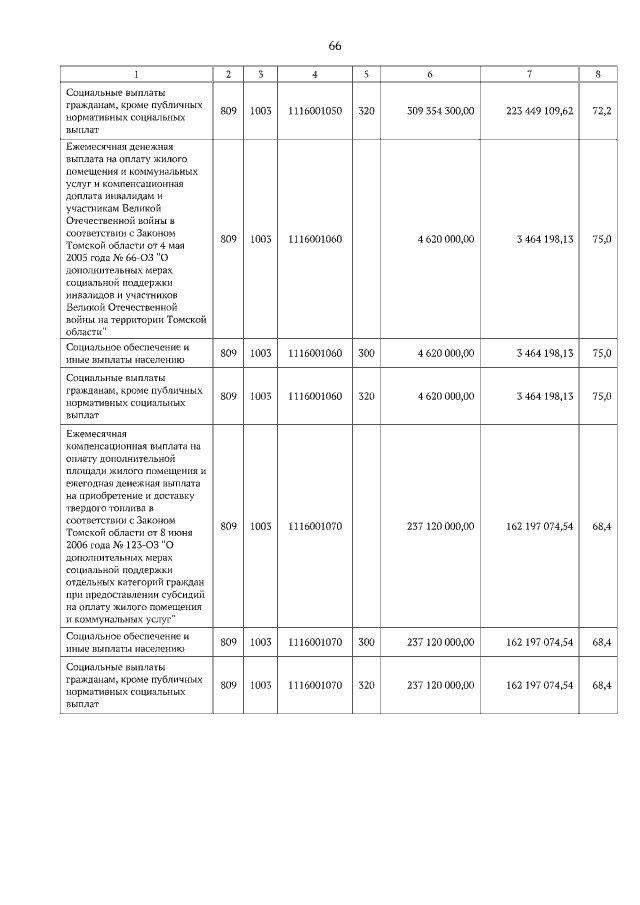 66

| 1 | 2 | 3 | 4 | 5 | 6 | 7 | 8 |
|---|---|---|---|---|---|---|---|
| Социальные выплаты гражданам, кроме публичных нормативных социальных выплат | 809 | 1003 | 1116001050 | 320 | 309 354 300,00 | 223 449 109,62 | 72,2 |
| Ежемесячная денежная выплата на оплату жилого помещения и коммунальных услуг и компенсационная доплата инвалидам и участникам Великой Отечественной войны в соответствии с Законом Томской области от 4 мая 2005 года № 66-ОЗ "О дополнительных мерах социальной поддержки инвалидов и участников Великой Отечественной войны на территории Томской области" | 809 | 1003 | 1116001060 | | 4 620 000,00 | 3 464 198,13 | 75,0 |
| Социальное обеспечение и иные выплаты населению | 809 | 1003 | 1116001060 | 300 | 4 620 000,00 | 3 464 198,13 | 75,0 |
| Социальные выплаты гражданам, кроме публичных нормативных социальных выплат | 809 | 1003 | 1116001060 | 320 | 4 620 000,00 | 3 464 198,13 | 75,0 |
| Ежемесячная компенсационная выплата на оплату дополнительной площади жилого помещения и ежегодная денежная выплата на приобретение и доставку твердого топлива в соответствии с Законом Томской области от 8 июня 2006 года № 123-ОЗ "О дополнительных мерах социальной поддержки отдельных категорий граждан при предоставлении субсидий на оплату жилого помещения и коммунальных услуг" | 809 | 1003 | 1116001070 | | 237 120 000,00 | 162 197 074,54 | 68,4 |
| Социальное обеспечение и иные выплаты населению | 809 | 1003 | 1116001070 | 300 | 237 120 000,00 | 162 197 074,54 | 68,4 |
| Социальные выплаты гражданам, кроме публичных нормативных социальных выплат | 809 | 1003 | 1116001070 | 320 | 237 120 000,00 | 162 197 074,54 | 68,4 |